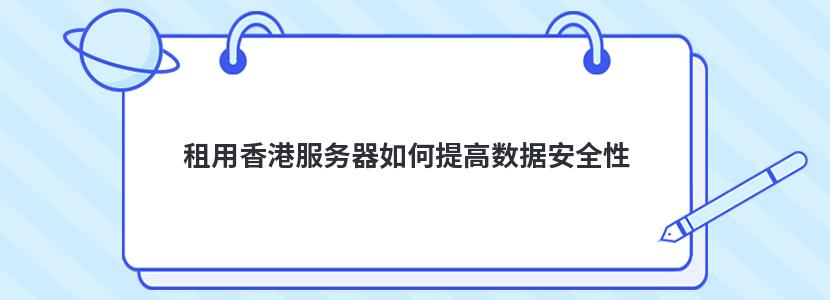 租用香港服务器如何提高数据安全性